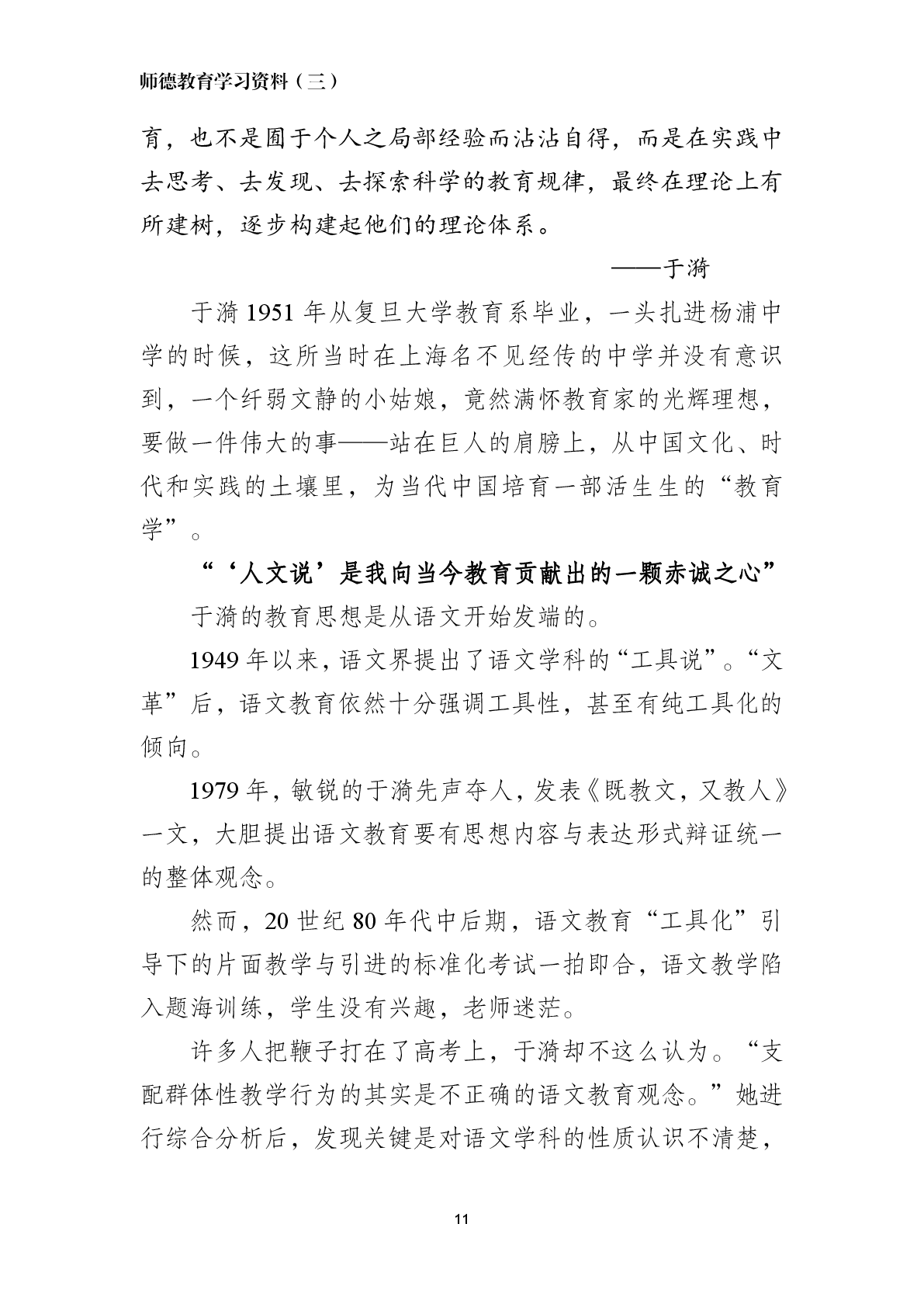 师德教育学习资料（三）

育，也不是囿于个人之局部经验而沾沾自得，而是在实践中去思考、去发现、去探索科学的教育规律，最终在理论上有所建树，逐步构建起他们的理论体系。

——于漪

于漪1951年从复旦大学教育系毕业，一头扎进杨浦中学的时候，这所当时在上海名不见经传的中学并没有意识到，一个纤弱文静的小姑娘，竟然满怀教育家的光辉理想，要做一件伟大的事——站在巨人的肩膀上，从中国文化、时代和实践的土壤里，为当代中国培育一部活生生的“教育学”。

“‘人文说’是我向当今教育贡献出的一颗赤诚之心”

于漪的教育思想是从语文开始发端的。

1949年以来，语文界提出了语文学科的“工具说”。“文革”后，语文教育依然十分强调工具性，甚至有纯工具化的倾向。

1979年，敏锐的于漪先声夺人，发表《既教文，又教人》一文，大胆提出语文教育要有思想内容与表达形式辩证统一的整体观念。

然而，20世纪80年代中后期，语文教育“工具化”引导下的片面教学与引进的标准化考试一拍即合，语文教学陷入题海训练，学生没有兴趣，老师迷茫。

许多人把鞭子打在了高考上，于漪却不这么认为。“支配群体性教学行为的其实是不正确的语文教育观念。”她进行综合分析后，发现关键是对语文学科的性质认识不清楚，

11